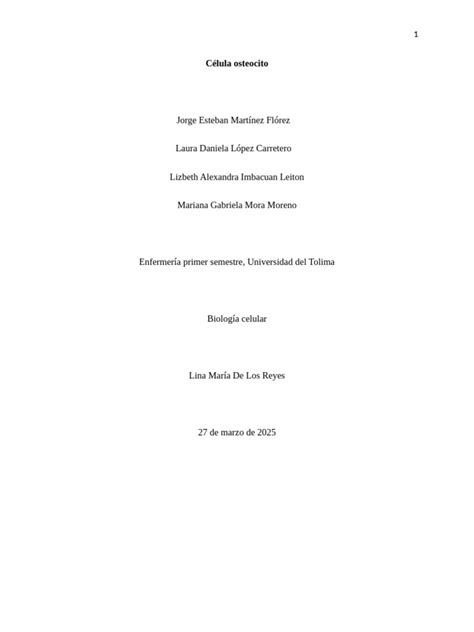 1

Célula osteocito

Jorge Esteban Martínez Flórez

Laura Daniela López Carretero

Lizbeth Alexandra Imbacuan Leiton

Mariana Gabriela Mora Moreno

Enfermería primer semestre, Universidad del Tolima

Biología celular

Lina María De Los Reyes

27 de marzo de 2025